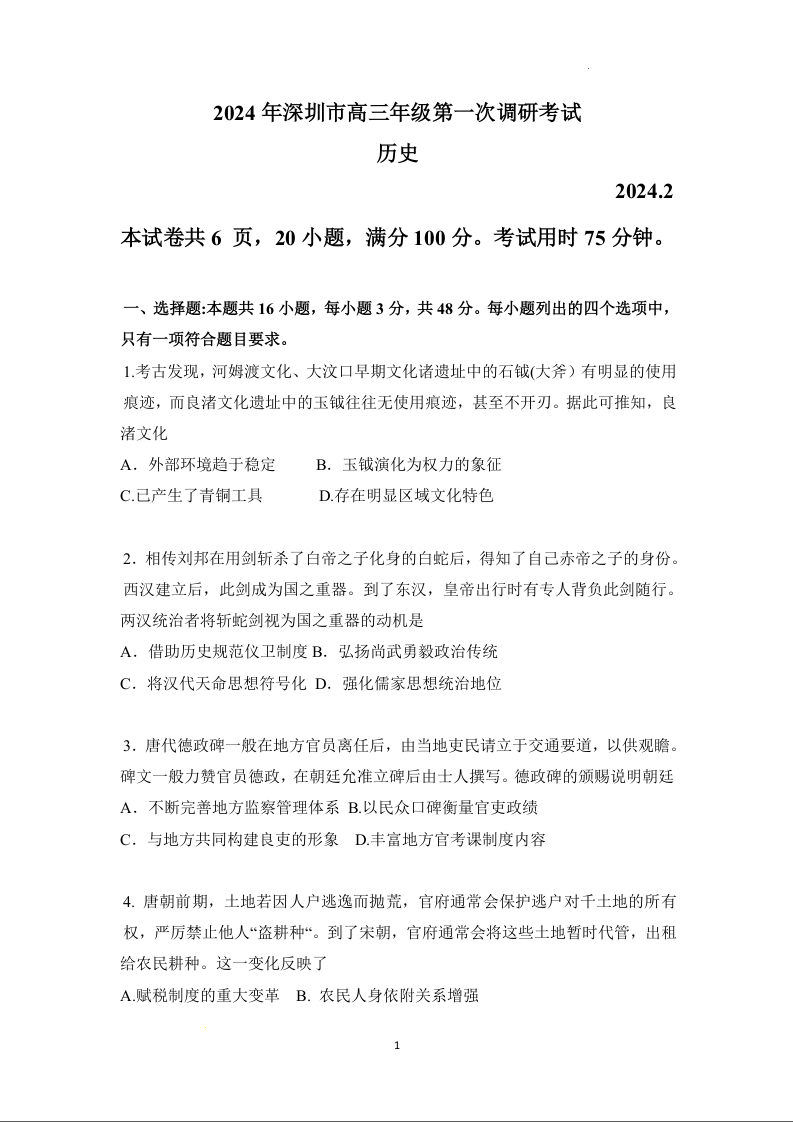 2024 年深圳市高三年级第一次调研考试

历史

2024.2

本试卷共 6 页，20 小题，满分 100 分。考试用时 75 分钟。

一、选择题:本题共 16 小题，每小题 3 分，共 48 分。每小题列出的四个选项中，只有一项符合题目要求。

1.考古发现，河姆渡文化、大汶口早期文化诸遗址中的石钺(大斧）有明显的使用痕迹，而良渚文化遗址中的玉钺往往无使用痕迹，甚至不开刃。据此可推知，良渚文化

A．外部环境趋于稳定　　B．玉钺演化为权力的象征

C.已产生了青铜工具　　D.存在明显区域文化特色

2．相传刘邦在用剑斩杀了白帝之子化身的白蛇后，得知了自己赤帝之子的身份。西汉建立后，此剑成为国之重器。到了东汉，皇帝出行时有专人背负此剑随行。两汉统治者将斩蛇剑视为国之重器的动机是

A．借助历史规范仪卫制度 B．弘扬尚武勇毅政治传统

C．将汉代天命思想符号化 D．强化儒家思想统治地位

3．唐代德政碑一般在地方官员离任后，由当地吏民请立于交通要道，以供观瞻。碑文一般力赞官员德政，在朝廷允准立碑后由士人撰写。德政碑的颁赐说明朝廷

A．不断完善地方监察管理体系 B.以民众口碑衡量官吏政绩

C．与地方共同构建良吏的形象　D.丰富地方官考课制度内容

4. 唐朝前期，土地若因人户逃逸而抛荒，官府通常会保护逃户对千土地的所有权，严厉禁止他人“盗耕种“。到了宋朝，官府通常会将这些土地暂时代管，出租给农民耕种。这一变化反映了

A.赋税制度的重大变革　B. 农民人身依附关系增强

1